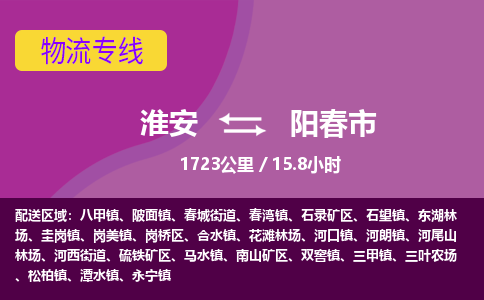 物流专线

淮安 阳春市

1723公里 / 15.8小时

配送区域：八甲镇、陂面镇、春城街道、春湾镇、石录矿区、石望镇、东湖林场、圭岗镇、岗美镇、岗桥区、合水镇、花滩林场、河口镇、河朗镇、河尾山林场、河西街道、硫铁矿区、马水镇、南山矿区、双窖镇、三甲镇、三叶农场、松柏镇、潭水镇、永宁镇